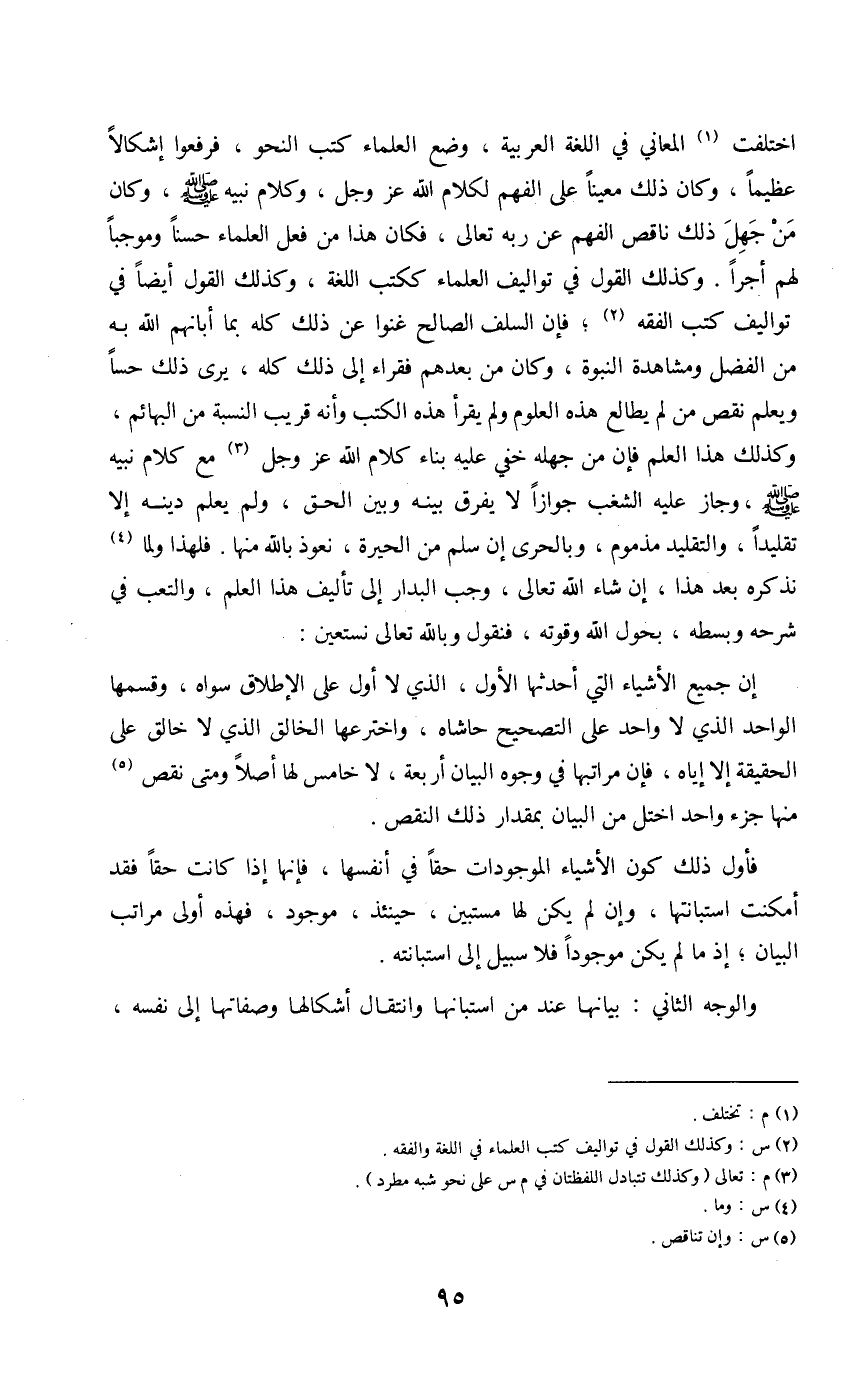 اختلفت (١) المعاني في اللغة العربية ، وضع العلماء كتب النحو ، فرفعوا إشكالاً عظيماً ، وكان ذلك معيناً على الفهم لكلام الله عز وجل ، وكلام نبيه ﷺ ، وكان مَنْ جَهِلَ ذلك ناقص الفهم عن ربه تعالى ، فكان هذا من فعل العلماء حسناً وموجباً لهم أجراً . وكذلك القول في تواليف العلماء ككتب اللغة ، وكذلك القول أيضاً في تواليف كتب الفقه (٢) ؛ فإن السلف الصالح غنوا عن ذلك كله بما أبانهم الله به من الفضل ومشاهدة النبوة ، وكان من بعدهم فقراء إلى ذلك كله ، يرى ذلك حساً ويعلم نقص من لم يطالع هذه العلوم ولم يقرأ هذه الكتب وأنه قريب النسبة من البهائم ، وكذلك هذا العلم فإن من جهله خفي عليه بناء كلام الله عز وجل (٣) مع كلام نبيه ﷺ ، وجاز عليه الشغب جوازاً لا يفرق بينه وبين الحق ، ولم يعلم دينه إلا تقليداً ، والتقليد مذموم ، وبالحرى إن سلم من الحيرة ، نعوذ بالله منها . فلهذا ولما (٤) نذكره بعد هذا ، إن شاء الله تعالى ، وجب البدار إلى تأليف هذا العلم ، والتعب في شرحه وبسطه ، بحول الله وقوته ، فنقول وبالله تعالى نستعين :

إن جميع الأشياء التي أحدثها الأول ، الذي لا أول على الإطلاق سواه ، وقسمها الواحد الذي لا واحد على التصحيح حاشاه ، واخترعها الخالق الذي لا خالق على الحقيقة إلا إياه ، فإن مراتبها في وجوه البيان أربعة ، لا خامس لها أصلاً ومتى نقص (٥) منها جزء واحد اختل من البيان بمقدار ذلك النقص .

فأول ذلك كون الأشياء الموجودات حقاً في أنفسها ، فإنها إذا كانت حقاً فقد أمكنت استبانتها ، وإن لم يكن لها مستبين ، حينئذ ، موجود ، فهذه أولى مراتب البيان ؛ إذ ما لم يكن موجوداً فلا سبيل إلى استبانته .

والوجه الثاني : بيانها عند من استبانها وانتقال أشكالها وصفاتها إلى نفسه ،

(١) م : تختلف .
(٢) س : وكذلك القول في تواليف كتب العلماء في اللغة والفقه .
(٣) م : تعالى ( وكذلك تتبادل اللفظتان في م س على نحو شبه مطرد ) .
(٤) س : وما .
(٥) س : وإن تناقص .

٩٥